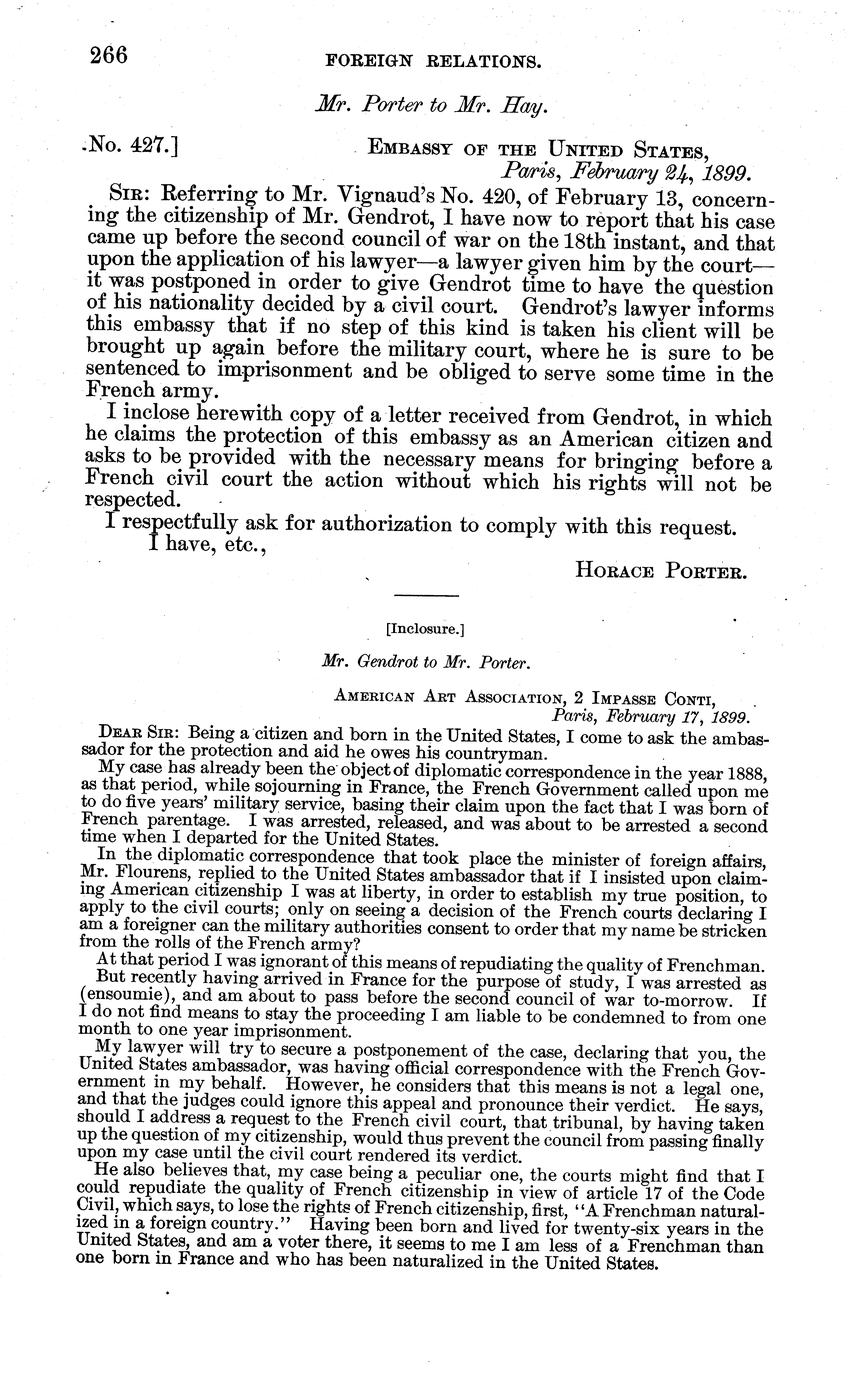 266 FOREIGN RELATIONS.

Mr. Porter to Mr. Hay.

No. 427.] EMBASSY OF THE UNITED STATES, Paris, February 24, 1899.

SIR: Referring to Mr. Vignaud's No. 420, of February 13, concerning the citizenship of Mr. Gendrot, I have now to report that his case came up before the second council of war on the 18th instant, and that upon the application of his lawyer—a lawyer given him by the court—it was postponed in order to give Gendrot time to have the question of his nationality decided by a civil court. Gendrot's lawyer informs this embassy that if no step of this kind is taken his client will be brought up again before the military court, where he is sure to be sentenced to imprisonment and be obliged to serve some time in the French army.

I inclose herewith copy of a letter received from Gendrot, in which he claims the protection of this embassy as an American citizen and asks to be provided with the necessary means for bringing before a French civil court the action without which his rights will not be respected.

I respectfully ask for authorization to comply with this request.

I have, etc.,

HORACE PORTER.

[Inclosure.]

Mr. Gendrot to Mr. Porter.

AMERICAN ART ASSOCIATION, 2 IMPASSE CONTI, Paris, February 17, 1899.

DEAR SIR: Being a citizen and born in the United States, I come to ask the ambassador for the protection and aid he owes his countryman.

My case has already been the object of diplomatic correspondence in the year 1888, as that period, while sojourning in France, the French Government called upon me to do five years' military service, basing their claim upon the fact that I was born of French parentage. I was arrested, released, and was about to be arrested a second time when I departed for the United States.

In the diplomatic correspondence that took place the minister of foreign affairs, Mr. Flourens, replied to the United States ambassador that if I insisted upon claiming American citizenship I was at liberty, in order to establish my true position, to apply to the civil courts; only on seeing a decision of the French courts declaring I am a foreigner can the military authorities consent to order that my name be stricken from the rolls of the French army?

At that period I was ignorant of this means of repudiating the quality of Frenchman.

But recently having arrived in France for the purpose of study, I was arrested as (ensoumie), and am about to pass before the second council of war to-morrow. If I do not find means to stay the proceeding I am liable to be condemned to from one month to one year imprisonment.

My lawyer will try to secure a postponement of the case, declaring that you, the United States ambassador, was having official correspondence with the French Government in my behalf. However, he considers that this means is not a legal one, and that the judges could ignore this appeal and pronounce their verdict. He says, should I address a request to the French civil court, that tribunal, by having taken up the question of my citizenship, would thus prevent the council from passing finally upon my case until the civil court rendered its verdict.

He also believes that, my case being a peculiar one, the courts might find that I could repudiate the quality of French citizenship in view of article 17 of the Code Civil, which says, to lose the rights of French citizenship, first, "A Frenchman naturalized in a foreign country." Having been born and lived for twenty-six years in the United States, and am a voter there, it seems to me I am less of a Frenchman than one born in France and who has been naturalized in the United States.